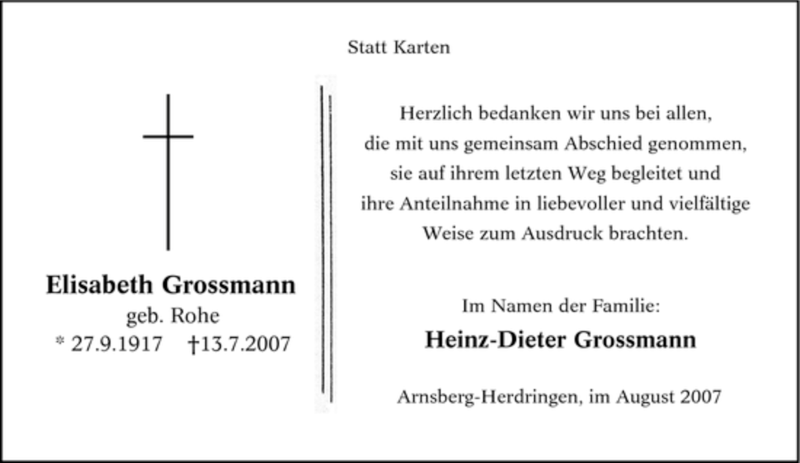 Statt Karten

Elisabeth Grossmann
geb. Rohe
* 27.9.1917 †13.7.2007

Herzlich bedanken wir uns bei allen, die mit uns gemeinsam Abschied genommen, sie auf ihrem letzten Weg begleitet und ihre Anteilnahme in liebevoller und vielfältige Weise zum Ausdruck brachten.

Im Namen der Familie:
Heinz-Dieter Grossmann

Arnsberg-Herdringen, im August 2007